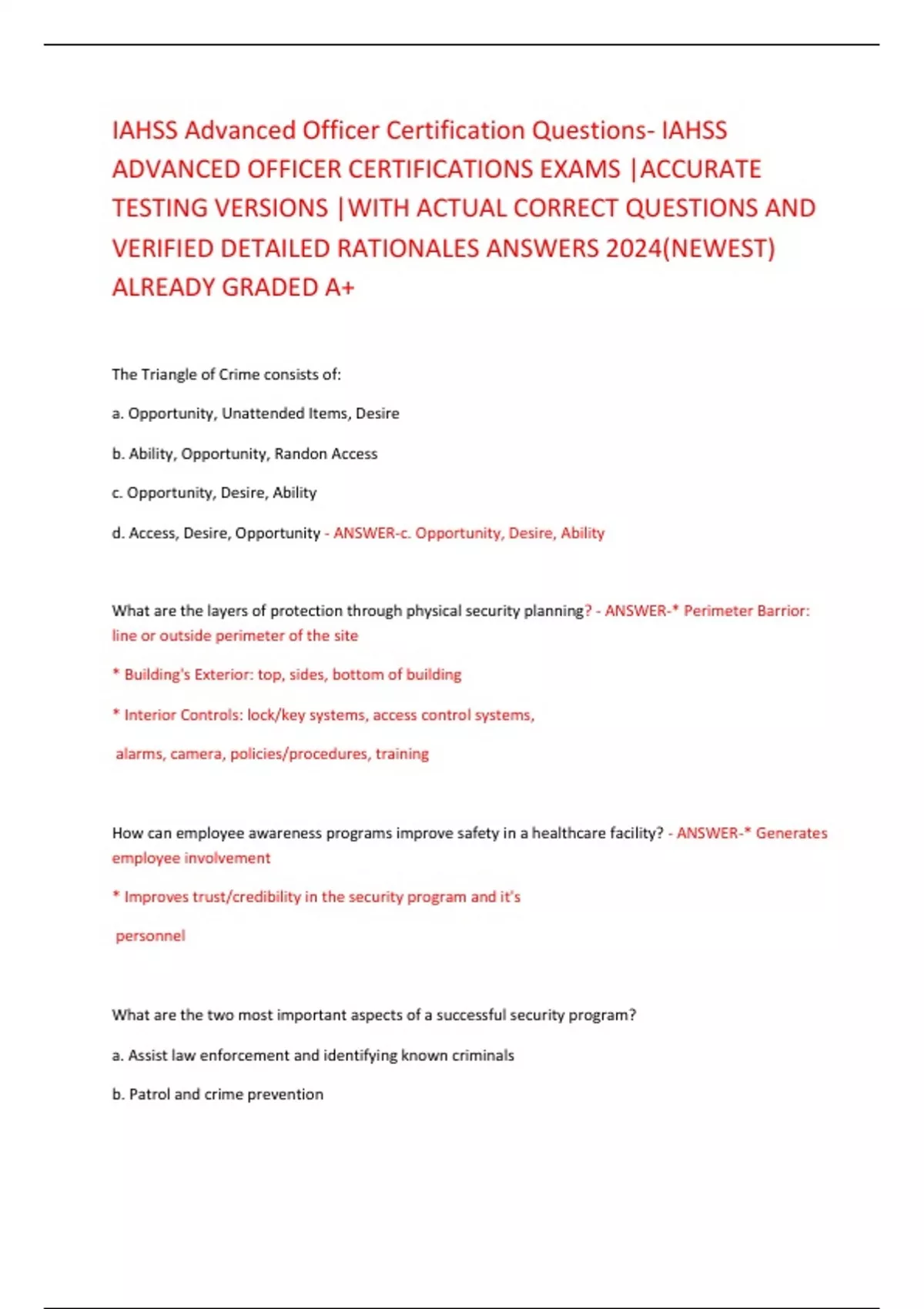 IAHSS Advanced Officer Certification Questions- IAHSS ADVANCED OFFICER CERTIFICATIONS EXAMS |ACCURATE TESTING VERSIONS |WITH ACTUAL CORRECT QUESTIONS AND VERIFIED DETAILED RATIONALES ANSWERS 2024(NEWEST) ALREADY GRADED A+

The Triangle of Crime consists of:

a. Opportunity, Unattended Items, Desire

b. Ability, Opportunity, Randon Access

c. Opportunity, Desire, Ability

d. Access, Desire, Opportunity - ANSWER-c. Opportunity, Desire, Ability

What are the layers of protection through physical security planning? - ANSWER-* Perimeter Barrior: line or outside perimeter of the site

* Building's Exterior: top, sides, bottom of building

* Interior Controls: lock/key systems, access control systems,

alarms, camera, policies/procedures, training

How can employee awareness programs improve safety in a healthcare facility? - ANSWER-* Generates employee involvement

* Improves trust/credibility in the security program and it's

personnel

What are the two most important aspects of a successful security program?

a. Assist law enforcement and identifying known criminals

b. Patrol and crime prevention